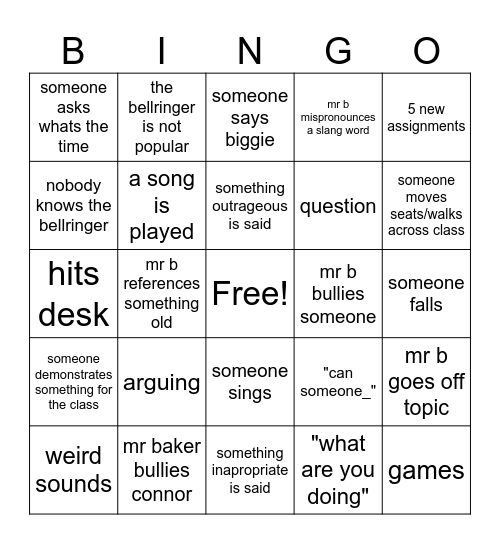 | B | I | N | G | O |
|---|---|---|---|---|
| someone asks whats the time | the bellringer is not popular | someone says biggie | mr b mispronounces a slang word | 5 new assignments |
| nobody knows the bellringer | a song is played | something outrageous is said | question | someone moves seats/walks across class |
| hits desk | mr b references something old | Free! | mr b bullies someone | someone falls |
| someone demonstrates something for the class | arguing | someone sings | "can someone_" | mr b goes off topic |
| weird sounds | mr baker bullies connor | something inapropriate is said | "what are you doing" | games |